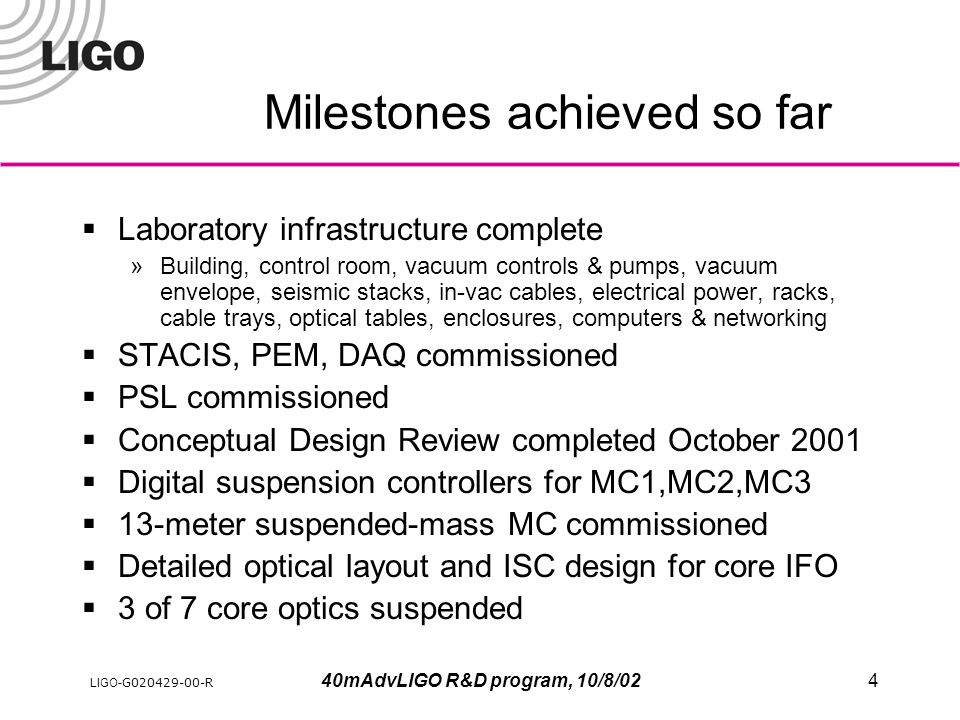 LIGO

Milestones achieved so far

▪ Laboratory infrastructure complete
» Building, control room, vacuum controls & pumps, vacuum envelope, seismic stacks, in-vac cables, electrical power, racks, cable trays, optical tables, enclosures, computers & networking
▪ STACIS, PEM, DAQ commissioned
▪ PSL commissioned
▪ Conceptual Design Review completed October 2001
▪ Digital suspension controllers for MC1,MC2,MC3
▪ 13-meter suspended-mass MC commissioned
▪ Detailed optical layout and ISC design for core IFO
▪ 3 of 7 core optics suspended

LIGO-G020429-00-R

40mAdvLIGO R&D program, 10/8/02

4